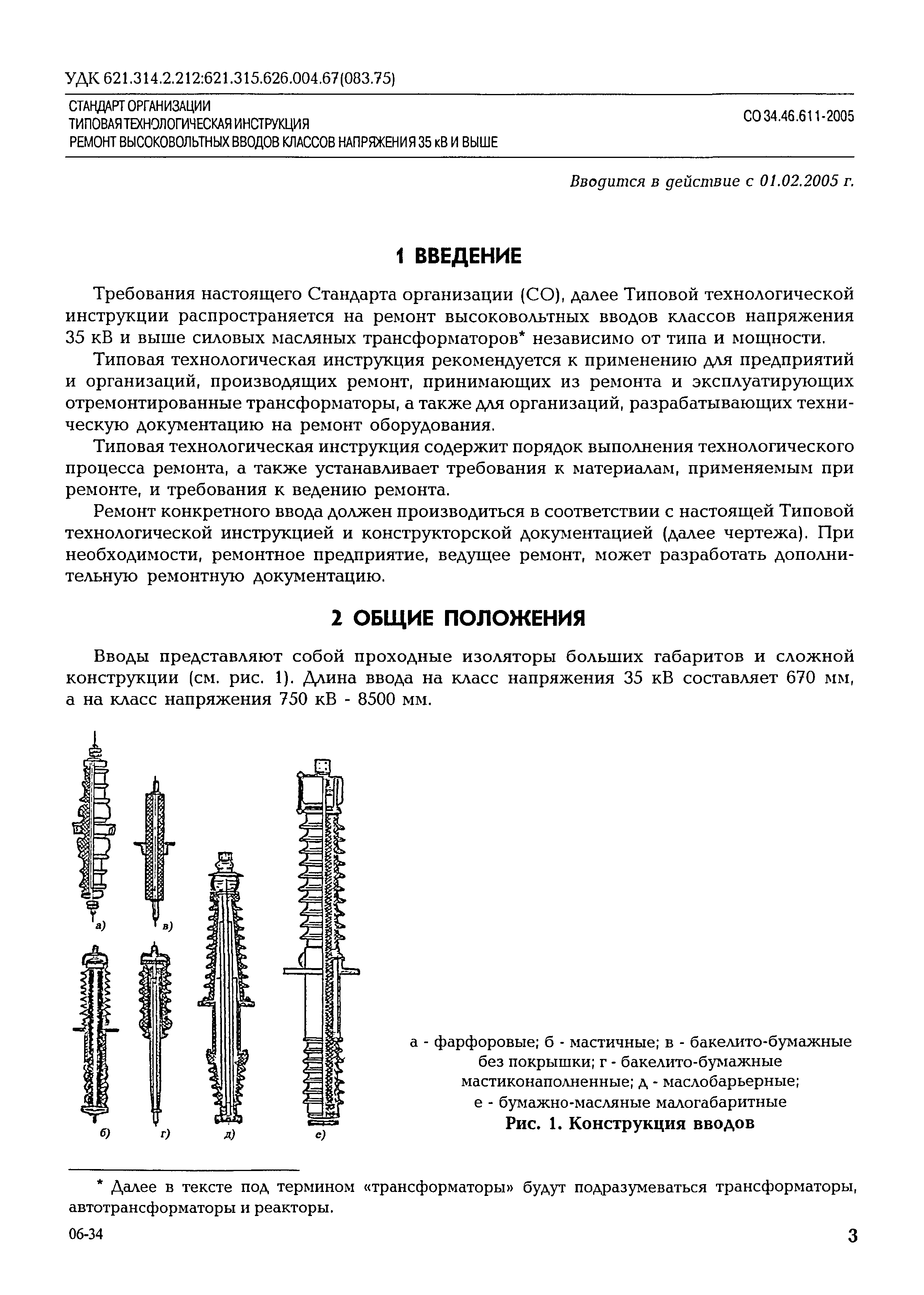 УДК 621.314.2.212:621.315.626.004.67(083.75)

СТАНДАРТ ОРГАНИЗАЦИИ
ТИПОВАЯ ТЕХНОЛОГИЧЕСКАЯ ИНСТРУКЦИЯ
РЕМОНТ ВЫСОКОВОЛЬТНЫХ ВВОДОВ КЛАССОВ НАПРЯЖЕНИЯ 35 кВ И ВЫШЕ

СО 34.46.611-2005

Вводится в действие с 01.02.2005 г.

1 ВВЕДЕНИЕ

Требования настоящего Стандарта организации (СО), далее Типовой технологической инструкции распространяется на ремонт высоковольтных вводов классов напряжения 35 кВ и выше силовых масляных трансформаторов* независимо от типа и мощности.

Типовая технологическая инструкция рекомендуется к применению для предприятий и организаций, производящих ремонт, принимающих из ремонта и эксплуатирующих отремонтированные трансформаторы, а также для организаций, разрабатывающих техническую документацию на ремонт оборудования.

Типовая технологическая инструкция содержит порядок выполнения технологического процесса ремонта, а также устанавливает требования к материалам, применяемым при ремонте, и требования к ведению ремонта.

Ремонт конкретного ввода должен производиться в соответствии с настоящей Типовой технологической инструкцией и конструкторской документацией (далее чертежа). При необходимости, ремонтное предприятие, ведущее ремонт, может разработать дополнительную ремонтную документацию.

2 ОБЩИЕ ПОЛОЖЕНИЯ

Вводы представляют собой проходные изоляторы больших габаритов и сложной конструкции (см. рис. 1). Длина ввода на класс напряжения 35 кВ составляет 670 мм, а на класс напряжения 750 кВ - 8500 мм.

а) в) б) г) д) е)

а - фарфоровые; б - мастичные; в - бакелито-бумажные без покрышки; г - бакелито-бумажные мастиконаполненные; д - маслобарьерные; е - бумажно-масляные малогабаритные
Рис. 1. Конструкция вводов

* Далее в тексте под термином «трансформаторы» будут подразумеваться трансформаторы, автотрансформаторы и реакторы.

06-34

3